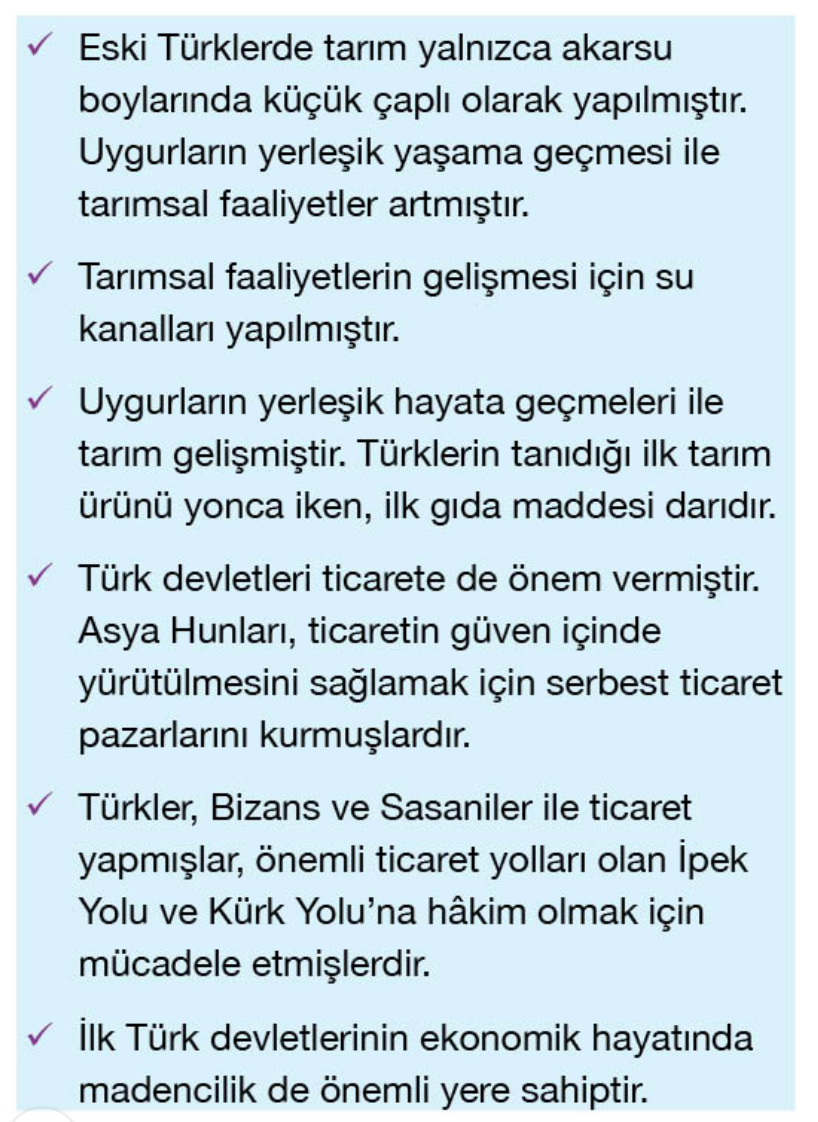 ✓ Eski Türklerde tarım yalnızca akarsu boylarında küçük çaplı olarak yapılmıştır. Uygurların yerleşik yaşama geçmesi ile tarımsal faaliyetler artmıştır.

✓ Tarımsal faaliyetlerin gelişmesi için su kanalları yapılmıştır.

✓ Uygurların yerleşik hayata geçmeleri ile tarım gelişmiştir. Türklerin tanıdığı ilk tarım ürünü yonca iken, ilk gıda maddesi darıdır.

✓ Türk devletleri ticarete de önem vermiştir. Asya Hunları, ticaretin güven içinde yürütülmesini sağlamak için serbest ticaret pazarlarını kurmuşlardır.

✓ Türkler, Bizans ve Sasaniler ile ticaret yapmışlar, önemli ticaret yolları olan İpek Yolu ve Kürk Yolu'na hâkim olmak için mücadele etmişlerdir.

✓ İlk Türk devletlerinin ekonomik hayatında madencilik de önemli yere sahiptir.